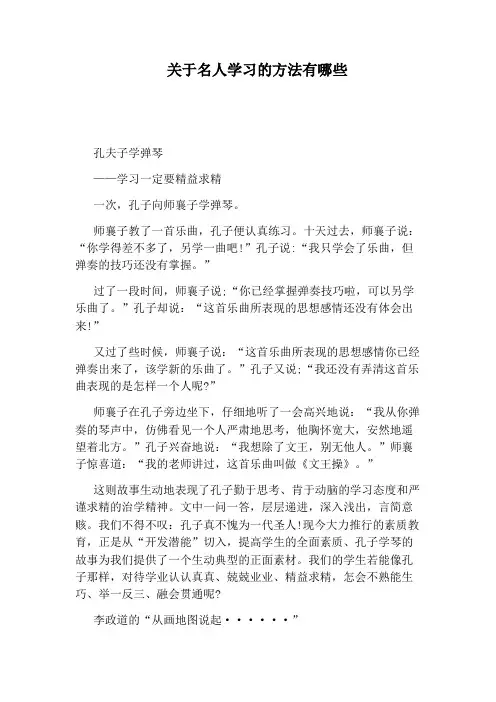 关于名人学习的方法有哪些

孔夫子学弹琴

——学习一定要精益求精

一次，孔子向师襄子学弹琴。

师襄子教了一首乐曲，孔子便认真练习。十天过去，师襄子说：“你学得差不多了，另学一曲吧！”孔子说：“我只学会了乐曲，但弹奏的技巧还没有掌握。”

过了一段时间，师襄子说：“你已经掌握弹奏技巧啦，可以另学乐曲了。”孔子却说：“这首乐曲所表现的思想感情还没有体会出来！”

又过了些时候，师襄子说：“这首乐曲所表现的思想感情你已经弹奏出来了，该学新的乐曲了。”孔子又说：“我还没有弄清这首乐曲表现的是怎样一个人呢？”

师襄子在孔子旁边坐下，仔细地听了一会高兴地说：“我从你弹奏的琴声中，仿佛看见一个人严肃地思考，他胸怀宽大，安然地遥望着北方。”孔子兴奋地说：“我想除了文王，别无他人。”师襄子惊喜道：“我的老师讲过，这首乐曲叫做《文王操》。”

这则故事生动地表现了孔子勤于思考、肯于动脑的学习态度和严谨求精的治学精神。文中一问一答，层层递进，深入浅出，言简意赅。我们不得不叹：孔子真不愧为一代圣人！现今大力推行的素质教育，正是从“开发潜能”切入，提高学生的全面素质、孔子学琴的故事为我们提供了一个生动典型的正面素材。我们的学生若能像孔子那样，对待学业认认真真、兢兢业业、精益求精，怎会不熟能生巧、举一反三、融会贯通呢？

李政道的“从画地图说起······”